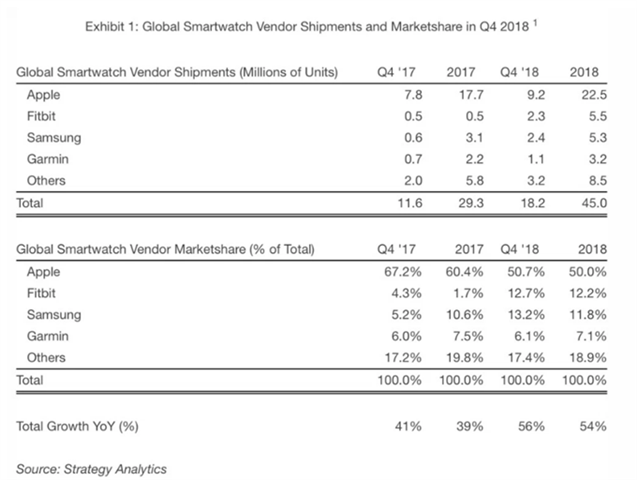 Exhibit 1: Global Smartwatch Vendor Shipments and Marketshare in Q4 2018 $^1$

| Global Smartwatch Vendor Shipments (Millions of Units) | Q4 '17 | 2017 | Q4 '18 | 2018 |
|---|---|---|---|---|
| Apple | 7.8 | 17.7 | 9.2 | 22.5 |
| Fitbit | 0.5 | 0.5 | 2.3 | 5.5 |
| Samsung | 0.6 | 3.1 | 2.4 | 5.3 |
| Garmin | 0.7 | 2.2 | 1.1 | 3.2 |
| Others | 2.0 | 5.8 | 3.2 | 8.5 |
| Total | 11.6 | 29.3 | 18.2 | 45.0 |

| Global Smartwatch Vendor Marketshare (% of Total) | Q4 '17 | 2017 | Q4 '18 | 2018 |
|---|---|---|---|---|
| Apple | 67.2% | 60.4% | 50.7% | 50.0% |
| Fitbit | 4.3% | 1.7% | 12.7% | 12.2% |
| Samsung | 5.2% | 10.6% | 13.2% | 11.8% |
| Garmin | 6.0% | 7.5% | 6.1% | 7.1% |
| Others | 17.2% | 19.8% | 17.4% | 18.9% |
| Total | 100.0% | 100.0% | 100.0% | 100.0% |

| Total Growth YoY (%) | 41% | 39% | 56% | 54% |
|---|---|---|---|---|

Source: Strategy Analytics